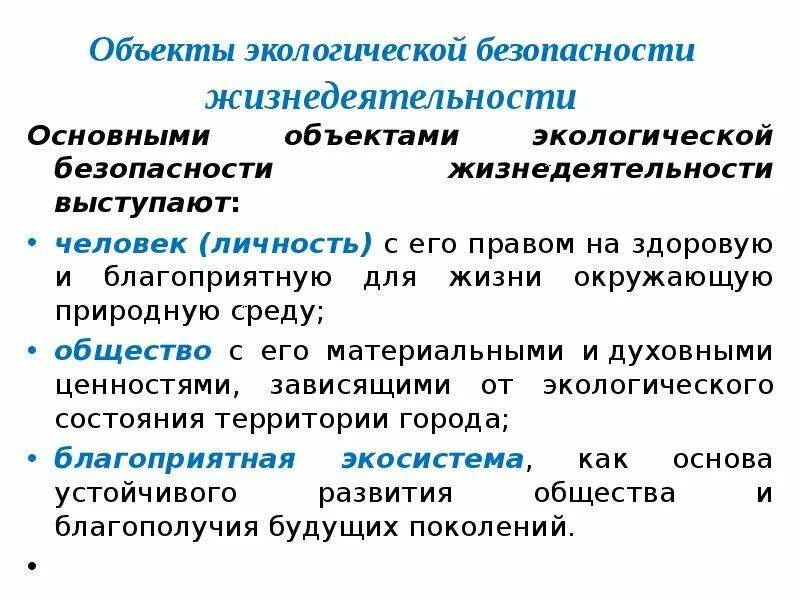 Объекты экологической безопасности жизнедеятельности

Основными объектами экологической безопасности жизнедеятельности выступают:

• человек (личность) с его правом на здоровую и благоприятную для жизни окружающую природную среду;

• общество с его материальными и духовными ценностями, зависящими от экологического состояния территории города;

• благоприятная экосистема, как основа устойчивого развития общества и благополучия будущих поколений.

•